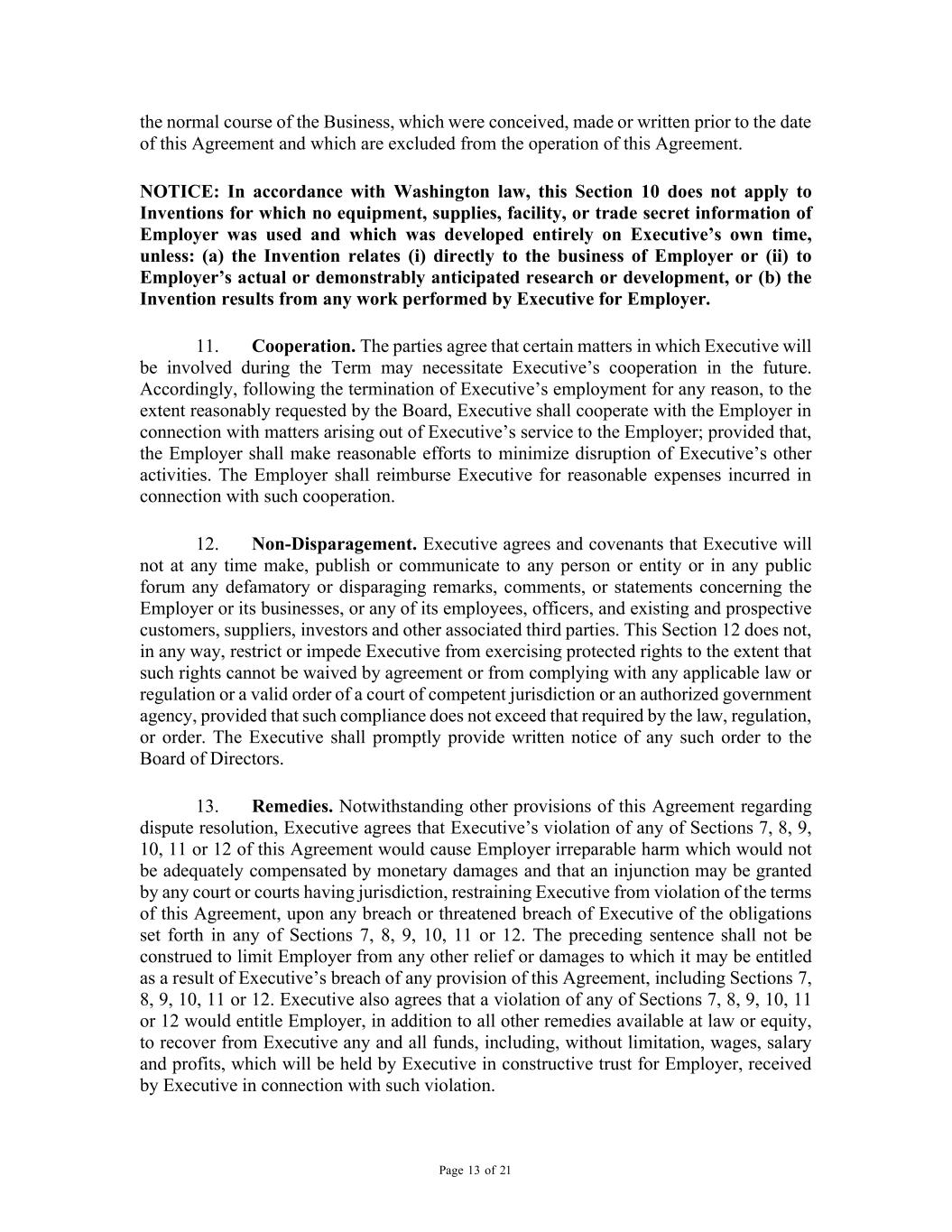 the normal course of the Business, which were conceived, made or written prior to the date of this Agreement and which are excluded from the operation of this Agreement.

NOTICE: In accordance with Washington law, this Section 10 does not apply to Inventions for which no equipment, supplies, facility, or trade secret information of Employer was used and which was developed entirely on Executive's own time, unless: (a) the Invention relates (i) directly to the business of Employer or (ii) to Employer's actual or demonstrably anticipated research or development, or (b) the Invention results from any work performed by Executive for Employer.

11. Cooperation. The parties agree that certain matters in which Executive will be involved during the Term may necessitate Executive's cooperation in the future. Accordingly, following the termination of Executive's employment for any reason, to the extent reasonably requested by the Board, Executive shall cooperate with the Employer in connection with matters arising out of Executive's service to the Employer; provided that, the Employer shall make reasonable efforts to minimize disruption of Executive's other activities. The Employer shall reimburse Executive for reasonable expenses incurred in connection with such cooperation.

12. Non-Disparagement. Executive agrees and covenants that Executive will not at any time make, publish or communicate to any person or entity or in any public forum any defamatory or disparaging remarks, comments, or statements concerning the Employer or its businesses, or any of its employees, officers, and existing and prospective customers, suppliers, investors and other associated third parties. This Section 12 does not, in any way, restrict or impede Executive from exercising protected rights to the extent that such rights cannot be waived by agreement or from complying with any applicable law or regulation or a valid order of a court of competent jurisdiction or an authorized government agency, provided that such compliance does not exceed that required by the law, regulation, or order. The Executive shall promptly provide written notice of any such order to the Board of Directors.

13. Remedies. Notwithstanding other provisions of this Agreement regarding dispute resolution, Executive agrees that Executive's violation of any of Sections 7, 8, 9, 10, 11 or 12 of this Agreement would cause Employer irreparable harm which would not be adequately compensated by monetary damages and that an injunction may be granted by any court or courts having jurisdiction, restraining Executive from violation of the terms of this Agreement, upon any breach or threatened breach of Executive of the obligations set forth in any of Sections 7, 8, 9, 10, 11 or 12. The preceding sentence shall not be construed to limit Employer from any other relief or damages to which it may be entitled as a result of Executive's breach of any provision of this Agreement, including Sections 7, 8, 9, 10, 11 or 12. Executive also agrees that a violation of any of Sections 7, 8, 9, 10, 11 or 12 would entitle Employer, in addition to all other remedies available at law or equity, to recover from Executive any and all funds, including, without limitation, wages, salary and profits, which will be held by Executive in constructive trust for Employer, received by Executive in connection with such violation.

Page 13 of 21